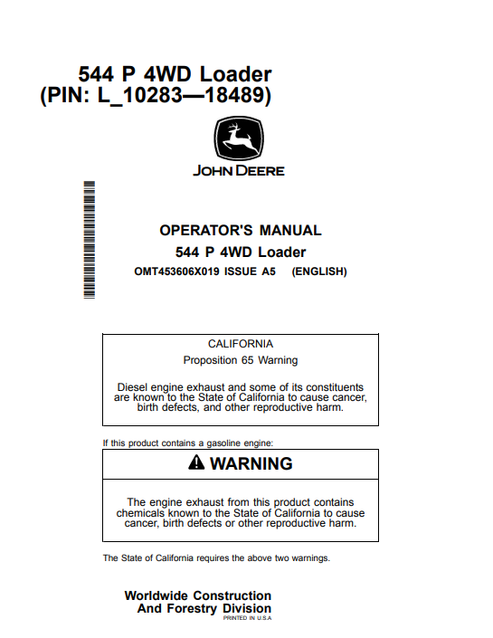 544 P 4WD Loader
(PIN: L_10283—18489)

JOHN DEERE

OPERATOR'S MANUAL
544 P 4WD Loader
OMT453606X019 ISSUE A5 (ENGLISH)

CALIFORNIA
Proposition 65 Warning

Diesel engine exhaust and some of its constituents are known to the State of California to cause cancer, birth defects, and other reproductive harm.

If this product contains a gasoline engine:

WARNING

The engine exhaust from this product contains chemicals known to the State of California to cause cancer, birth defects or other reproductive harm.

The State of California requires the above two warnings.

Worldwide Construction
And Forestry Division
PRINTED IN U.S.A.